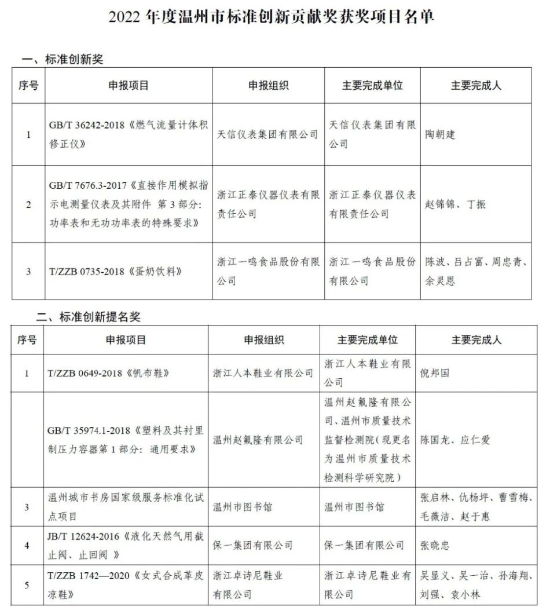 2022 年度温州市标准创新贡献奖获奖项目名单

一、标准创新奖

| 序号 | 申报项目 | 申报组织 | 主要完成单位 | 主要完成人 |
|---|---|---|---|---|
| 1 | GB/T 36242-2018《燃气流量计体积修正仪》 | 天信仪表集团有限公司 | 天信仪表集团有限公司 | 陶朝建 |
| 2 | GB/T 7676.3-2017《直接作用模拟指示电测量仪表及其附件 第 3 部分：功率表和无功功率表的特殊要求》 | 浙江正泰仪器仪表有限责任公司 | 浙江正泰仪器仪表有限责任公司 | 赵锦锦、丁振 |
| 3 | T/ZZB 0735-2018《蛋奶饮料》 | 浙江一鸣食品股份有限公司 | 浙江一鸣食品股份有限公司 | 陈波、吕占富、周忠青、余灵恩 |

二、标准创新提名奖

| 序号 | 申报项目 | 申报组织 | 主要完成单位 | 主要完成人 |
|---|---|---|---|---|
| 1 | T/ZZB 0649-2018《帆布鞋》 | 浙江人本鞋业有限公司 | 浙江人本鞋业有限公司 | 倪邦国 |
|  | GB/T 35974.1-2018《塑料及其衬里制压力容器第 1 部分：通用要求》 | 温州赵氟隆有限公司 | 温州赵氟隆有限公司、温州市质量技术监督检测院（现更名为温州市质量技术检测科学研究院） | 陈国龙、应仁爱 |
| 3 | 温州城市书房国家级服务标准化试点项目 | 温州市图书馆 | 温州市图书馆 | 张启林、仇杨坪、曹雪梅、毛薇洁、赵于惠 |
| 4 | JB/T 12624-2016《液化天然气用截止阀、止回阀 》 | 保一集团有限公司 | 保一集团有限公司 | 张晓忠 |
| 5 | T/ZZB 1742—2020《女式合成革皮凉鞋》 | 浙江卓诗尼鞋业有限公司 | 浙江卓诗尼鞋业有限公司 | 吴显义、吴一治、孙海翔、刘强、袁小林 |